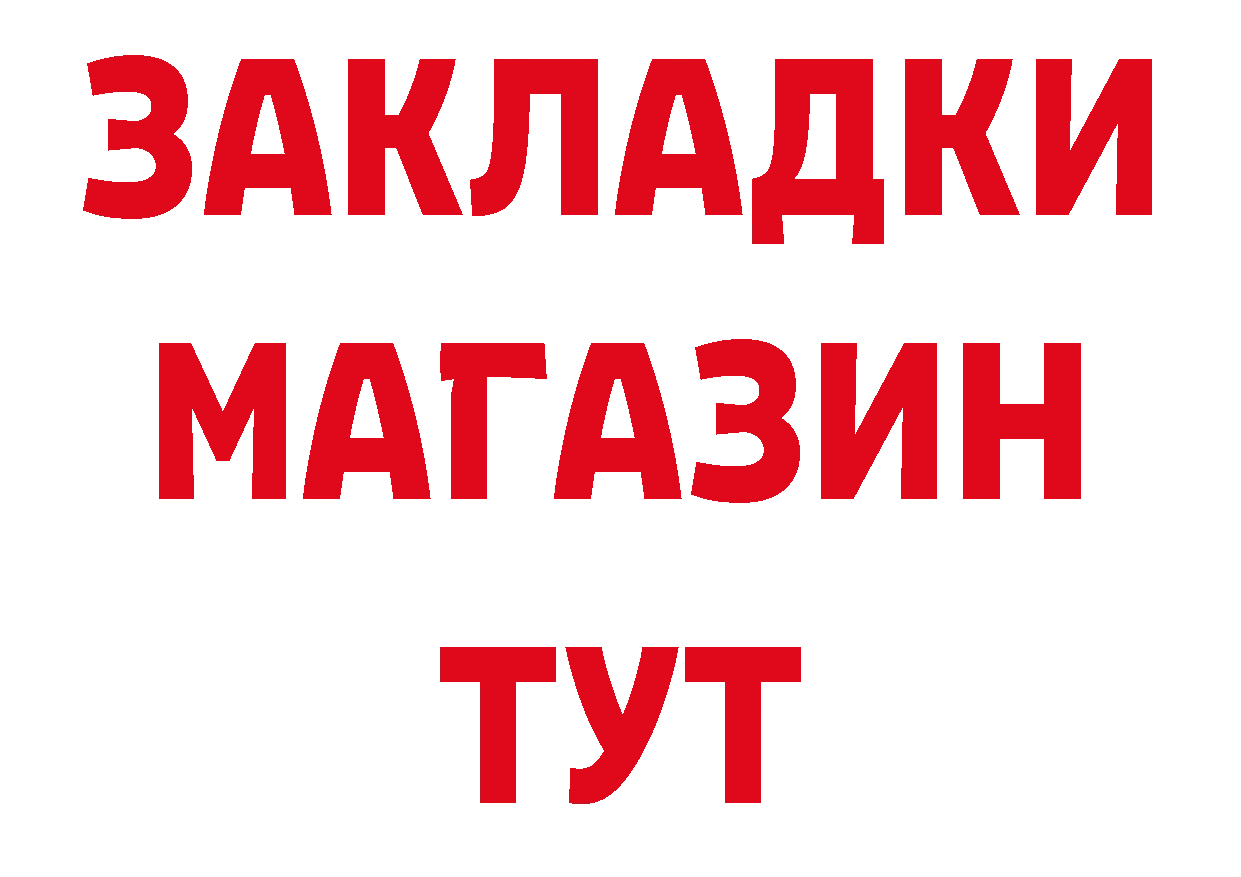 ЗАКЛАДКИ
МАГАЗИН
ТУТ